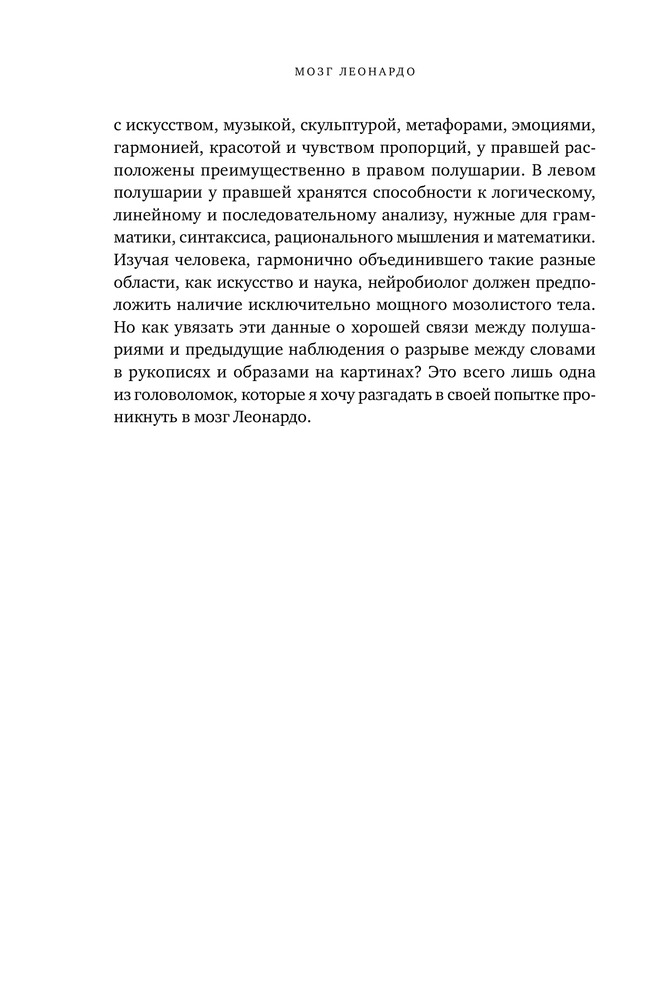 МОЗГ ЛЕОНАРДО

с искусством, музыкой, скульптурой, метафорами, эмоциями, гармонией, красотой и чувством пропорций, у правшей расположены преимущественно в правом полушарии. В левом полушарии у правшей хранятся способности к логическому, линейному и последовательному анализу, нужные для грамматики, синтаксиса, рационального мышления и математики. Изучая человека, гармонично объединившего такие разные области, как искусство и наука, нейробиолог должен предположить наличие исключительно мощного мозолистого тела. Но как увязать эти данные о хорошей связи между полушариями и предыдущие наблюдения о разрыве между словами в рукописях и образами на картинах? Это всего лишь одна из головоломок, которые я хочу разгадать в своей попытке проникнуть в мозг Леонардо.